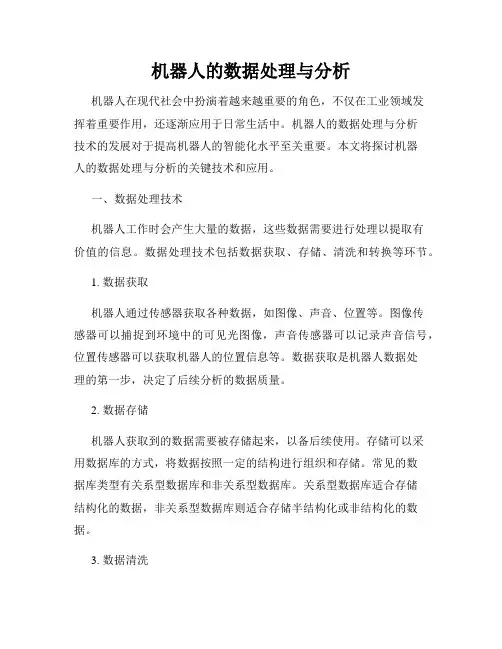 机器人的数据处理与分析

机器人在现代社会中扮演着越来越重要的角色，不仅在工业领域发挥着重要作用，还逐渐应用于日常生活中。机器人的数据处理与分析技术的发展对于提高机器人的智能化水平至关重要。本文将探讨机器人的数据处理与分析的关键技术和应用。

一、数据处理技术

机器人工作时会产生大量的数据，这些数据需要进行处理以提取有价值的信息。数据处理技术包括数据获取、存储、清洗和转换等环节。

1. 数据获取

机器人通过传感器获取各种数据，如图像、声音、位置等。图像传感器可以捕捉到环境中的可见光图像，声音传感器可以记录声音信号，位置传感器可以获取机器人的位置信息等。数据获取是机器人数据处理的第一步，决定了后续分析的数据质量。

2. 数据存储

机器人获取到的数据需要被存储起来，以备后续使用。存储可以采用数据库的方式，将数据按照一定的结构进行组织和存储。常见的数据库类型有关系型数据库和非关系型数据库。关系型数据库适合存储结构化的数据，非关系型数据库则适合存储半结构化或非结构化的数据。

3. 数据清洗